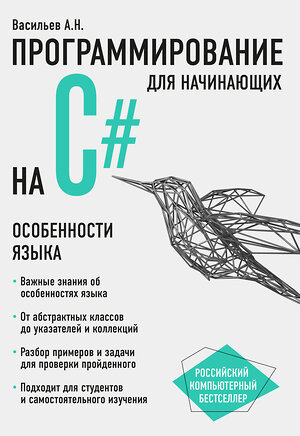 Васильев А.Н.

ПРОГРАММИРОВАНИЕ ДЛЯ НАЧИНАЮЩИХ

НА C#

ОСОБЕННОСТИ ЯЗЫКА

• Важные знания об особенностях языка

• От абстрактных классов до указателей и коллекций

• Разбор примеров и задачи для проверки пройденного

• Подходит для студентов и самостоятельного изучения

РОССИЙСКИЙ КОМПЬЮТЕРНЫЙ БЕСТСЕЛЛЕР